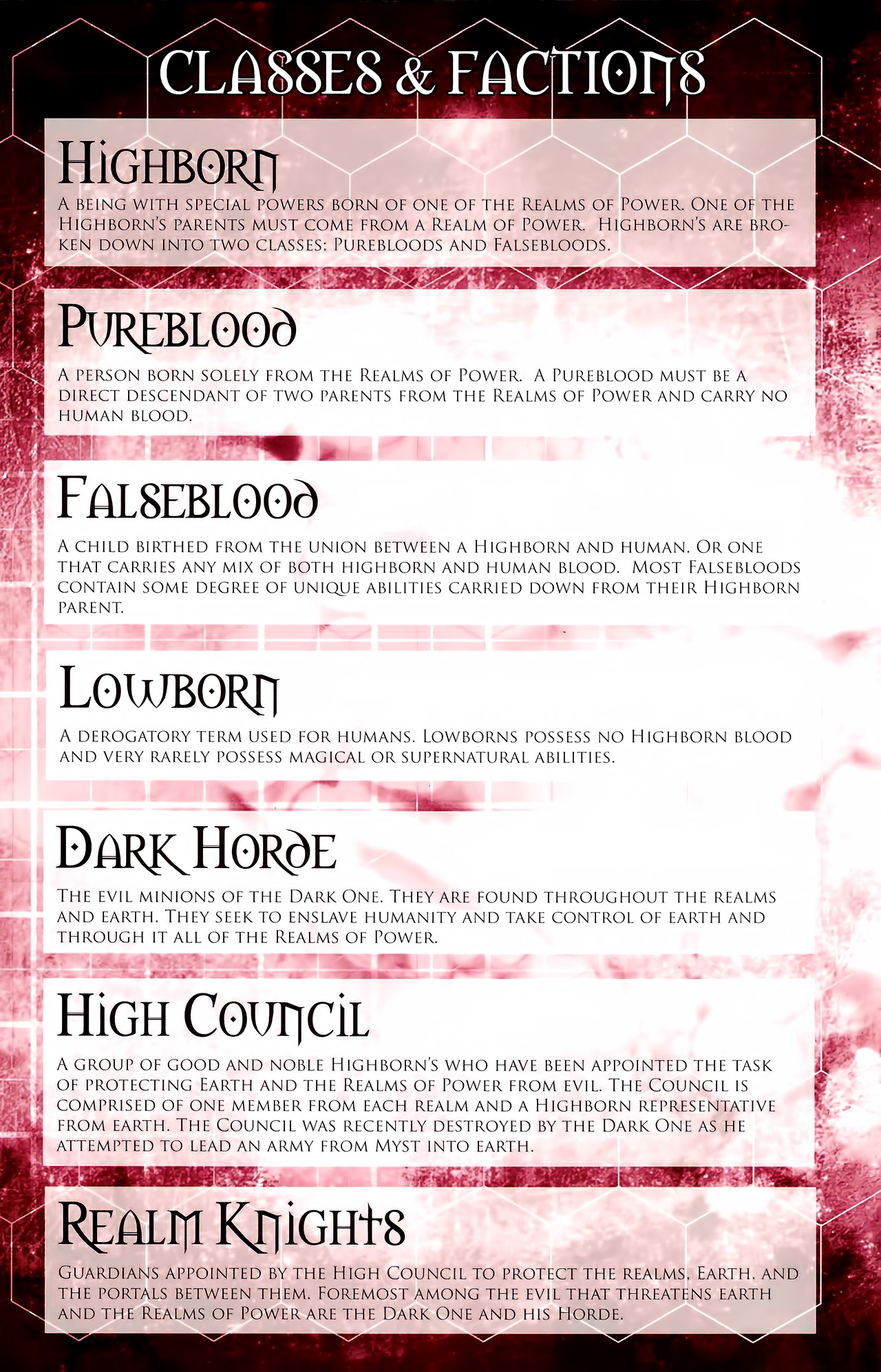 CLASSES & FACTIONS

HIGHBORN

A BEING WITH SPECIAL POWERS BORN OF ONE OF THE REALMS OF POWER. ONE OF THE HIGHBORN'S PARENTS MUST COME FROM A REALM OF POWER. HIGHBORN'S ARE BROKEN DOWN INTO TWO CLASSES; PUREBLOODS AND FALSEBLOODS.

PUREBLOOD

A PERSON BORN SOLELY FROM THE REALMS OF POWER. A PUREBLOOD MUST BE A DIRECT DESCENDANT OF TWO PARENTS FROM THE REALMS OF POWER AND CARRY NO HUMAN BLOOD.

FALSEBLOOD

A CHILD BIRTHED FROM THE UNION BETWEEN A HIGHBORN AND HUMAN. OR ONE THAT CARRIES ANY MIX OF BOTH HIGHBORN AND HUMAN BLOOD. MOST FALSEBLOODS CONTAIN SOME DEGREE OF UNIQUE ABILITIES CARRIED DOWN FROM THEIR HIGHBORN PARENT.

LOWBORN

A DEROGATORY TERM USED FOR HUMANS. LOWBORNS POSSESS NO HIGHBORN BLOOD AND VERY RARELY POSSESS MAGICAL OR SUPERNATURAL ABILITIES.

DARK HORDE

THE EVIL MINIONS OF THE DARK ONE. THEY ARE FOUND THROUGHOUT THE REALMS AND EARTH. THEY SEEK TO ENSLAVE HUMANITY AND TAKE CONTROL OF EARTH AND THROUGH IT ALL OF THE REALMS OF POWER.

HIGH COUNCIL

A GROUP OF GOOD AND NOBLE HIGHBORN'S WHO HAVE BEEN APPOINTED THE TASK OF PROTECTING EARTH AND THE REALMS OF POWER FROM EVIL. THE COUNCIL IS COMPRISED OF ONE MEMBER FROM EACH REALM AND A HIGHBORN REPRESENTATIVE FROM EARTH. THE COUNCIL WAS RECENTLY DESTROYED BY THE DARK ONE AS HE ATTEMPTED TO LEAD AN ARMY FROM MYST INTO EARTH.

REALM KNIGHTS

GUARDIANS APPOINTED BY THE HIGH COUNCIL TO PROTECT THE REALMS, EARTH, AND THE PORTALS BETWEEN THEM. FOREMOST AMONG THE EVIL THAT THREATENS EARTH AND THE REALMS OF POWER ARE THE DARK ONE AND HIS HORDE.